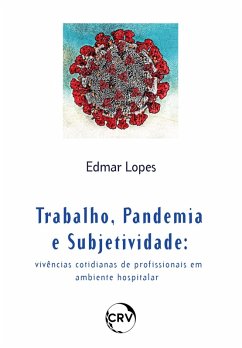 Edmar Lopes

Trabalho, Pandemia e Subjetividade:

vivências cotidianas de profissionais em ambiente hospitalar

CRV